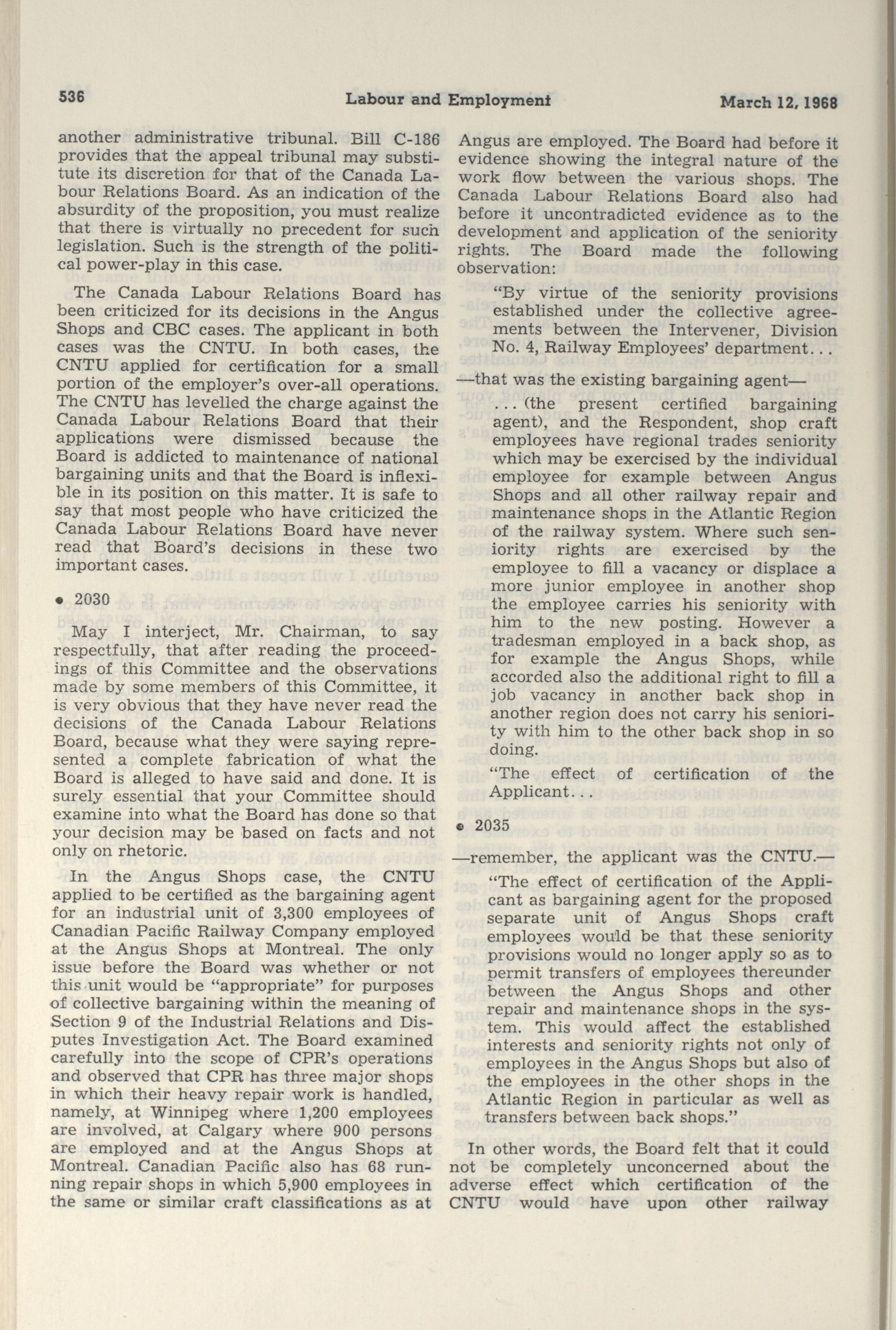 536 Labour and Employment March 12, 1968

another administrative tribunal. Bill C-186 provides that the appeal tribunal may substitute its discretion for that of the Canada Labour Relations Board. As an indication of the absurdity of the proposition, you must realize that there is virtually no precedent for such legislation. Such is the strength of the political power-play in this case.

The Canada Labour Relations Board has been criticized for its decisions in the Angus Shops and CBC cases. The applicant in both cases was the CNTU. In both cases, the CNTU applied for certification for a small portion of the employer's over-all operations. The CNTU has levelled the charge against the Canada Labour Relations Board that their applications were dismissed because the Board is addicted to maintenance of national bargaining units and that the Board is inflexible in its position on this matter. It is safe to say that most people who have criticized the Canada Labour Relations Board have never read that Board's decisions in these two important cases.

• 2030

May I interject, Mr. Chairman, to say respectfully, that after reading the proceedings of this Committee and the observations made by some members of this Committee, it is very obvious that they have never read the decisions of the Canada Labour Relations Board, because what they were saying represented a complete fabrication of what the Board is alleged to have said and done. It is surely essential that your Committee should examine into what the Board has done so that your decision may be based on facts and not only on rhetoric.

In the Angus Shops case, the CNTU applied to be certified as the bargaining agent for an industrial unit of 3,300 employees of Canadian Pacific Railway Company employed at the Angus Shops at Montreal. The only issue before the Board was whether or not this unit would be "appropriate" for purposes of collective bargaining within the meaning of Section 9 of the Industrial Relations and Disputes Investigation Act. The Board examined carefully into the scope of CPR's operations and observed that CPR has three major shops in which their heavy repair work is handled, namely, at Winnipeg where 1,200 employees are involved, at Calgary where 900 persons are employed and at the Angus Shops at Montreal. Canadian Pacific also has 68 running repair shops in which 5,900 employees in the same or similar craft classifications as at Angus are employed. The Board had before it evidence showing the integral nature of the work flow between the various shops. The Canada Labour Relations Board also had before it uncontradicted evidence as to the development and application of the seniority rights. The Board made the following observation:

"By virtue of the seniority provisions established under the collective agreements between the Intervener, Division No. 4, Railway Employees' department...

—that was the existing bargaining agent—

... (the present certified bargaining agent), and the Respondent, shop craft employees have regional trades seniority which may be exercised by the individual employee for example between Angus Shops and all other railway repair and maintenance shops in the Atlantic Region of the railway system. Where such seniority rights are exercised by the employee to fill a vacancy or displace a more junior employee in another shop the employee carries his seniority with him to the new posting. However a tradesman employed in a back shop, as for example the Angus Shops, while accorded also the additional right to fill a job vacancy in another back shop in another region does not carry his seniority with him to the other back shop in so doing.

"The effect of certification of the Applicant...

• 2035

—remember, the applicant was the CNTU.—

"The effect of certification of the Applicant as bargaining agent for the proposed separate unit of Angus Shops craft employees would be that these seniority provisions would no longer apply so as to permit transfers of employees thereunder between the Angus Shops and other repair and maintenance shops in the system. This would affect the established interests and seniority rights not only of employees in the Angus Shops but also of the employees in the other shops in the Atlantic Region in particular as well as transfers between back shops."

In other words, the Board felt that it could not be completely unconcerned about the adverse effect which certification of the CNTU would have upon other railway